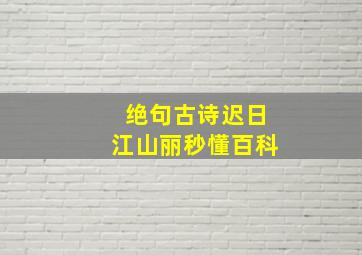 绝句古诗迟日
江山丽秒懂百科